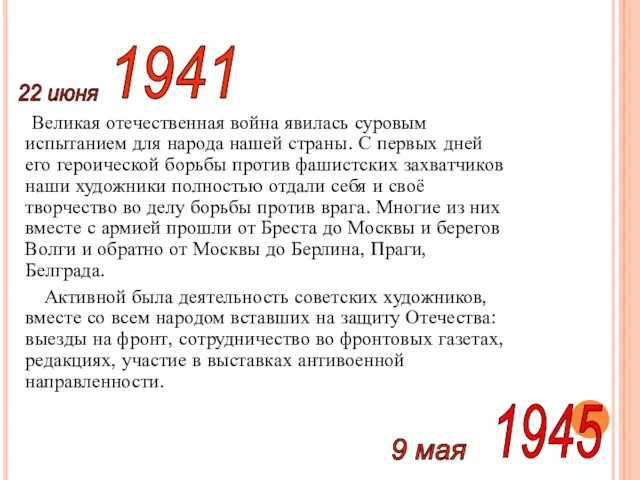 22 июня 1941

Великая отечественная война явилась суровым испытанием для народа нашей страны. С первых дней его героической борьбы против фашистских захватчиков наши художники полностью отдали себя и своё творчество во делу борьбы против врага. Многие из них вместе с армией прошли от Бреста до Москвы и берегов Волги и обратно от Москвы до Берлина, Праги, Белграда.

Активной была деятельность советских художников, вместе со всем народом вставших на защиту Отечества: выезды на фронт, сотрудничество во фронтовых газетах, редакциях, участие в выставках антивоенной направленности.

9 мая 1945